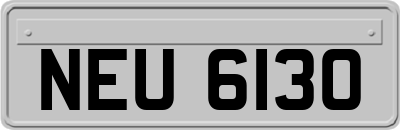 NEU 6130